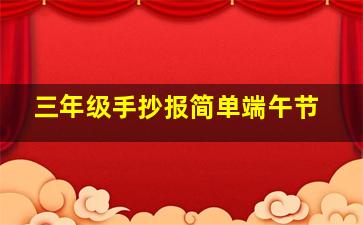 三年级手抄报简单端午节